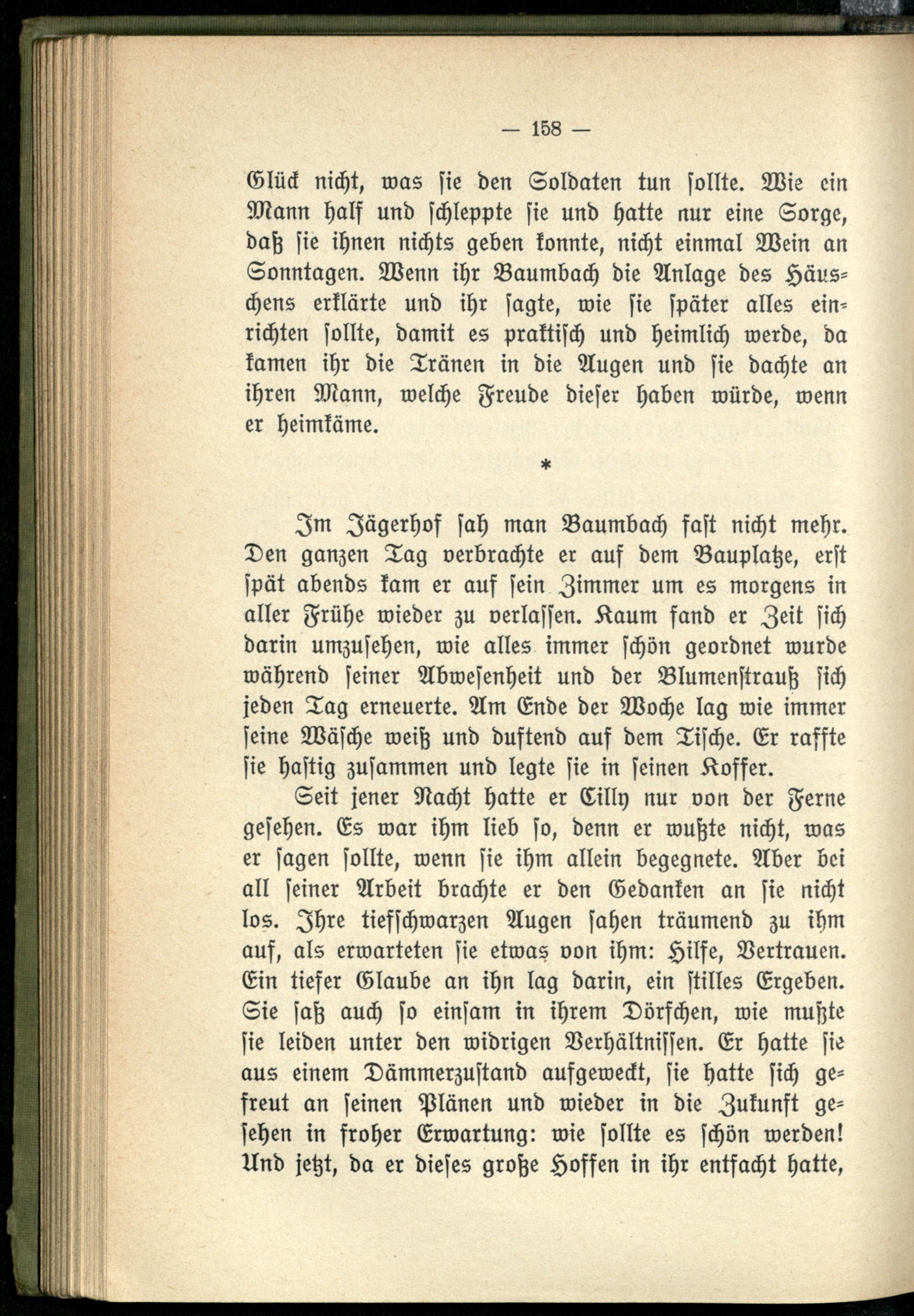 — 158 —

Glück nicht, was sie den Soldaten tun sollte. Wie ein Mann half und schleppte sie und hatte nur eine Sorge, daß sie ihnen nichts geben konnte, nicht einmal Wein an Sonntagen. Wenn ihr Baumbach die Anlage des Häuschens erklärte und ihr sagte, wie sie später alles einrichten sollte, damit es praktisch und heimlich werde, da kamen ihr die Tränen in die Augen und sie dachte an ihren Mann, welche Freude dieser haben würde, wenn er heimkäme.

*

Im Jägerhof sah man Baumbach fast nicht mehr. Den ganzen Tag verbrachte er auf dem Bauplatze, erst spät abends kam er auf sein Zimmer um es morgens in aller Frühe wieder zu verlassen. Kaum fand er Zeit sich darin umzusehen, wie alles immer schön geordnet wurde während seiner Abwesenheit und der Blumenstrauß sich jeden Tag erneuerte. Am Ende der Woche lag wie immer seine Wäsche weiß und duftend auf dem Tische. Er raffte sie hastig zusammen und legte sie in seinen Koffer.

Seit jener Nacht hatte er Cilly nur von der Ferne gesehen. Es war ihm lieb so, denn er wußte nicht, was er sagen sollte, wenn sie ihm allein begegnete. Aber bei all seiner Arbeit brachte er den Gedanken an sie nicht los. Ihre tiefschwarzen Augen sahen träumend zu ihm auf, als erwarteten sie etwas von ihm: Hilfe, Vertrauen. Ein tiefer Glaube an ihn lag darin, ein stilles Ergeben. Sie saß auch so einsam in ihrem Dörfchen, wie mußte sie leiden unter den widrigen Verhältnissen. Er hatte sie aus einem Dämmerzustand aufgeweckt, sie hatte sich gefreut an seinen Plänen und wieder in die Zukunft gesehen in froher Erwartung: wie sollte es schön werden! Und jetzt, da er dieses große Hoffen in ihr entfacht hatte,